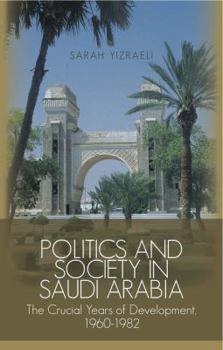 SARAH YIZRAELI

POLITICS AND SOCIETY IN SAUDI ARABIA

The Crucial Years of Development, 1960-1982